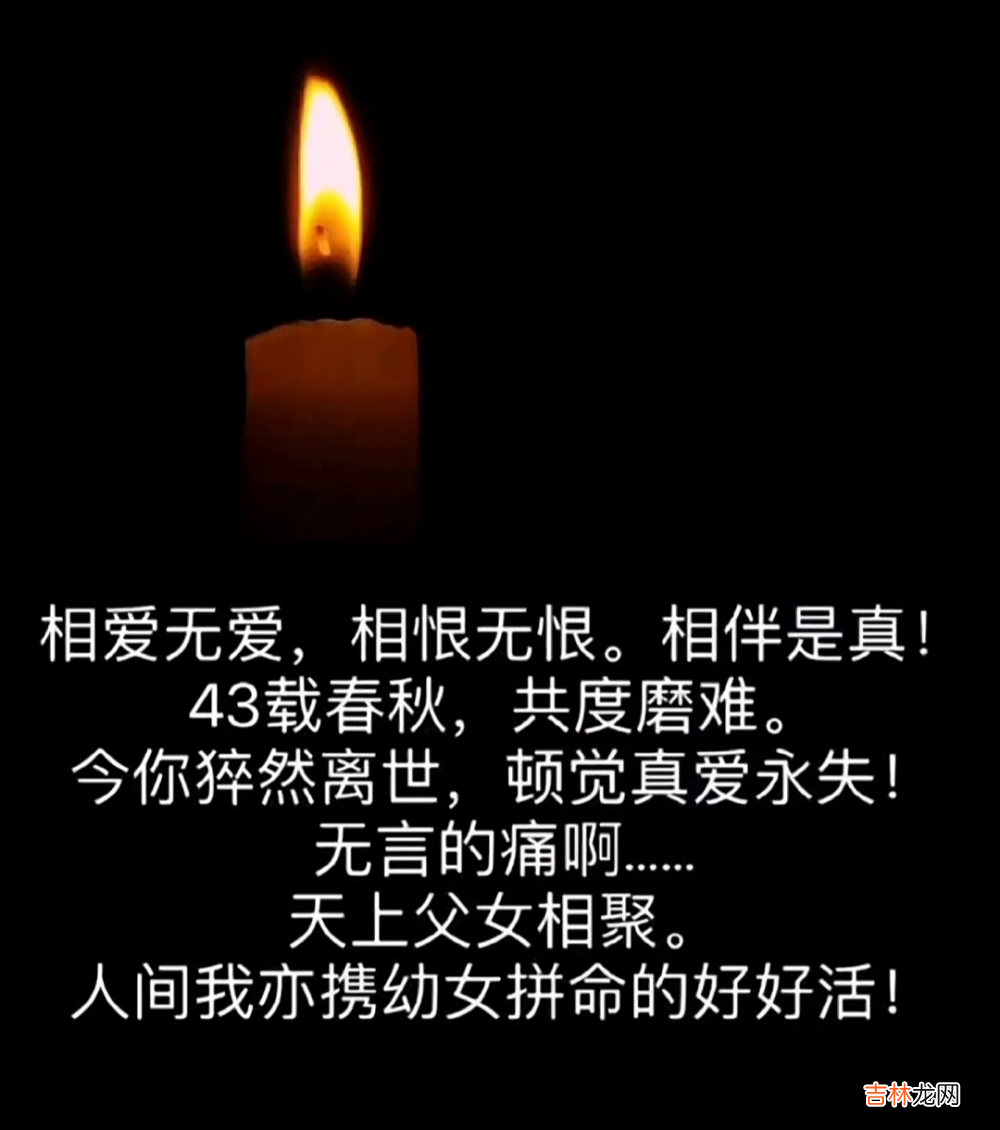 相爱无爱，相恨无恨。相伴是真！
43载春秋，共度磨难。
今你猝然离世，顿觉真爱永失！
无言的痛啊……
天上父女相聚。
人间我亦携幼女拼命的好好活！

吉林龙网